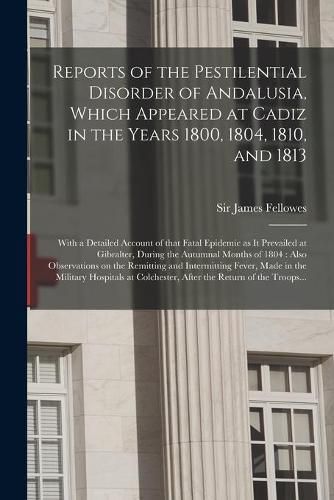 Reports of the Pestilential Disorder of Andalusia, Which Appeared at Cadiz in the Years 1800, 1804, 1810, and 1813

Sir James Fellowes

With a Detailed Account of that Fatal Epidemic as It Prevailed at Gibralter, During the Autumnal Months of 1804 : Also Observations on the Remitting and Intermitting Fever, Made in the Military Hospitals at Colchester, After the Return of the Troops...